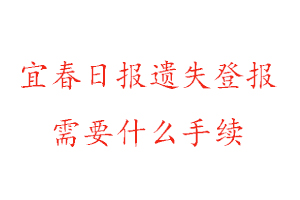 宜春日报遗失登报
需要什么手续